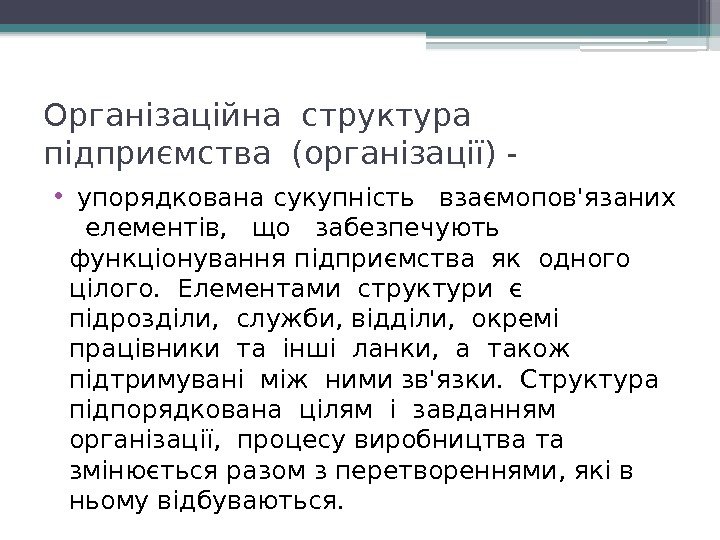 Організаційна структура підприємства (організації) -

• упорядкована сукупність взаємопов'язаних елементів, що забезпечують функціонування підприємства як одного цілого. Елементами структури є підрозділи, служби, відділи, окремі працівники та інші ланки, а також підтримувані між ними зв'язки. Структура підпорядкована цілям і завданням організації, процесу виробництва та змінюється разом з перетвореннями, які в ньому відбуваються.